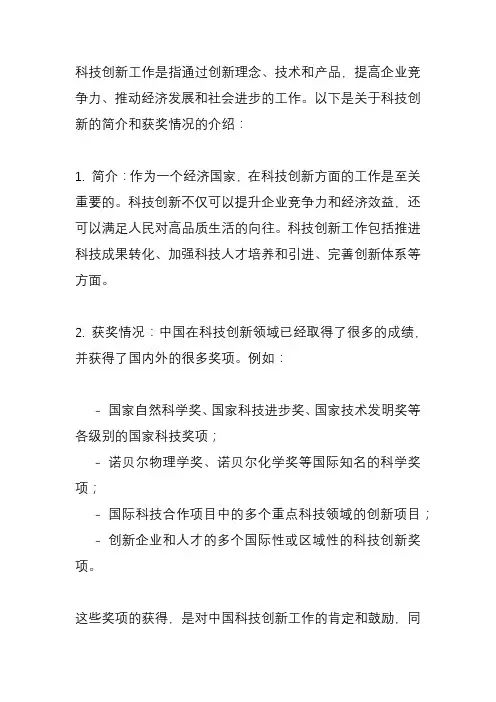 科技创新工作是指通过创新理念、技术和产品，提高企业竞争力、推动经济发展和社会进步的工作。以下是关于科技创新的简介和获奖情况的介绍：

1. 简介：作为一个经济国家，在科技创新方面的工作是至关重要的。科技创新不仅可以提升企业竞争力和经济效益，还可以满足人民对高品质生活的向往。科技创新工作包括推进科技成果转化、加强科技人才培养和引进、完善创新体系等方面。

2. 获奖情况：中国在科技创新领域已经取得了很多的成绩，并获得了国内外的很多奖项。例如：

- 国家自然科学奖、国家科技进步奖、国家技术发明奖等各级别的国家科技奖项；
- 诺贝尔物理学奖、诺贝尔化学奖等国际知名的科学奖项；
- 国际科技合作项目中的多个重点科技领域的创新项目；
- 创新企业和人才的多个国际性或区域性的科技创新奖项。

这些奖项的获得，是对中国科技创新工作的肯定和鼓励，同